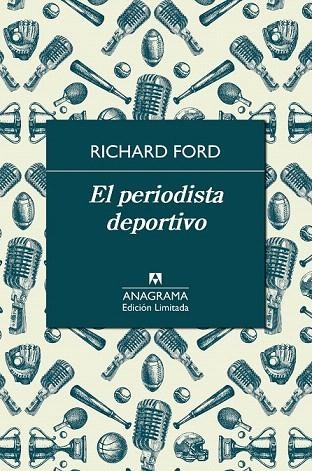 RICHARD FORD

El periodista deportivo

ANAGRAMA
Edición Limitada